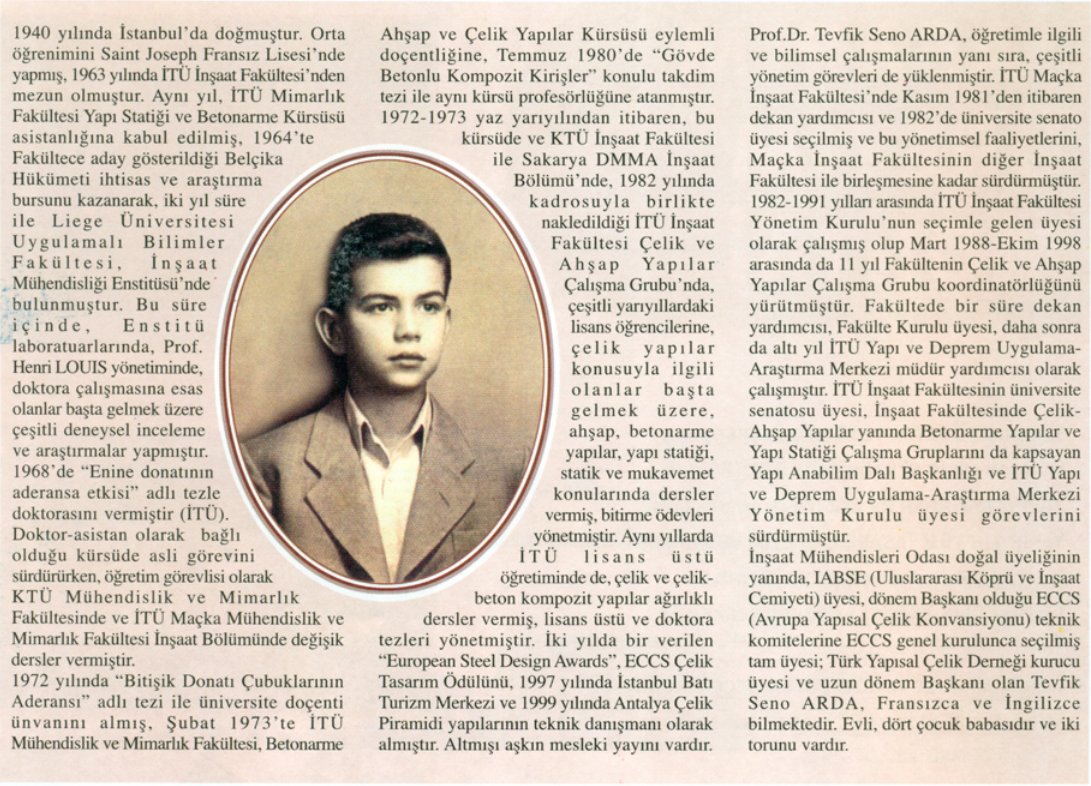 1940 yılında İstanbul'da doğmuştur. Orta öğrenimini Saint Joseph Fransız Lisesi'nde yapmış, 1963 yılında İTÜ İnşaat Fakültesi'nden mezun olmuştur. Aynı yıl, İTÜ Mimarlık Fakültesi Yapı Statiği ve Betonarme Kürsüsü asistanlığına kabul edilmiş, 1964'te Fakültece aday gösterildiği Belçika Hükümeti ihtisas ve araştırma bursunu kazanarak, iki yıl süre ile Liege Üniversitesi Uygulamalı Bilimler Fakültesi, İnşaat Mühendisliği Enstitüsü'nde bulunmuştur. Bu süre içinde, Enstitü laboratuarlarında, Prof. Henri LOUIS yönetiminde, doktora çalışmasına esas olanlar başta gelmek üzere çeşitli deneysel inceleme ve araştırmalar yapmıştır. 1968'de "Enine donatının aderansa etkisi" adlı tezle doktorasını vermiştir (İTÜ). Doktor-asistan olarak bağlı olduğu kürsüde asli görevini sürdürürken, öğretim görevlisi olarak KTÜ Mühendislik ve Mimarlık Fakültesinde ve İTÜ Maçka Mühendislik ve Mimarlık Fakültesi İnşaat Bölümünde değişik dersler vermiştir.
1972 yılında "Bitişik Donatı Çubuklarının Aderansı" adlı tezi ile üniversite doçenti ünvanını almış, Şubat 1973'te İTÜ Mühendislik ve Mimarlık Fakültesi, Betonarme Ahşap ve Çelik Yapılar Kürsüsü eylemli doçentliğine, Temmuz 1980'de "Gövde Betonlu Kompozit Kirişler" konulu takdim tezi ile aynı kürsü profesörlüğüne atanmıştır. 1972-1973 yaz yarıyılından itibaren, bu kürsüde ve KTÜ İnşaat Fakültesi ile Sakarya DMMA İnşaat Bölümü'nde, 1982 yılında kadrosuyla birlikte nakledildiği İTÜ İnşaat Fakültesi Çelik ve Ahşap Yapılar Çalışma Grubu'nda, çeşitli yarıyıllardaki lisans öğrencilerine, çelik yapılar konusuyla ilgili olanlar başta gelmek üzere, ahşap, betonarme yapılar, yapı statiği, statik ve mukavemet konularında dersler vermiş, bitirme ödevleri yönetmiştir. Aynı yıllarda İTÜ lisans üstü öğretiminde de, çelik ve çelik-beton kompozit yapılar ağırlıklı dersler vermiş, lisans üstü ve doktora tezleri yönetmiştir. İki yılda bir verilen "European Steel Design Awards", ECCS Çelik Tasarım Ödülünü, 1997 yılında İstanbul Batı Turizm Merkezi ve 1999 yılında Antalya Çelik Piramidi yapılarının teknik danışmanı olarak almıştır. Altmışı aşkın mesleki yayını vardır.
Prof.Dr. Tevfik Seno ARDA, öğretimle ilgili ve bilimsel çalışmalarının yanı sıra, çeşitli yönetim görevleri de yüklenmiştir. İTÜ Maçka İnşaat Fakültesi'nde Kasım 1981'den itibaren dekan yardımcısı ve 1982'de üniversite senato üyesi seçilmiş ve bu yönetimsel faaliyetlerini, Maçka İnşaat Fakültesinin diğer İnşaat Fakültesi ile birleşmesine kadar sürdürmüştür. 1982-1991 yılları arasında İTÜ İnşaat Fakültesi Yönetim Kurulu'nun seçimle gelen üyesi olarak çalışmış olup Mart 1988-Ekim 1998 arasında da 11 yıl Fakültenin Çelik ve Ahşap Yapılar Çalışma Grubu koordinatörlüğünü yürütmüştür. Fakültede bir süre dekan yardımcısı, Fakülte Kurulu üyesi, daha sonra da altı yıl İTÜ Yapı ve Deprem Uygulama-Araştırma Merkezi müdür yardımcısı olarak çalışmıştır. İTÜ İnşaat Fakültesinin üniversite senatosu üyesi, İnşaat Fakültesinde Çelik-Ahşap Yapılar yanında Betonarme Yapılar ve Yapı Statiği Çalışma Gruplarını da kapsayan Yapı Anabilim Dalı Başkanlığı ve İTÜ Yapı ve Deprem Uygulama-Araştırma Merkezi Yönetim Kurulu üyesi görevlerini sürdürmüştür.
İnşaat Mühendisleri Odası doğal üyeliğinin yanında, IABSE (Uluslararası Köprü ve İnşaat Cemiyeti) üyesi, dönem Başkanı olduğu ECCS (Avrupa Yapısal Çelik Konvansiyonu) teknik komitelerine ECCS genel kurulunca seçilmiş tam üyesi; Türk Yapısal Çelik Derneği kurucu üyesi ve uzun dönem Başkanı olan Tevfik Seno ARDA, Fransızca ve İngilizce bilmektedir. Evli, dört çocuk babasıdır ve iki torunu vardır.